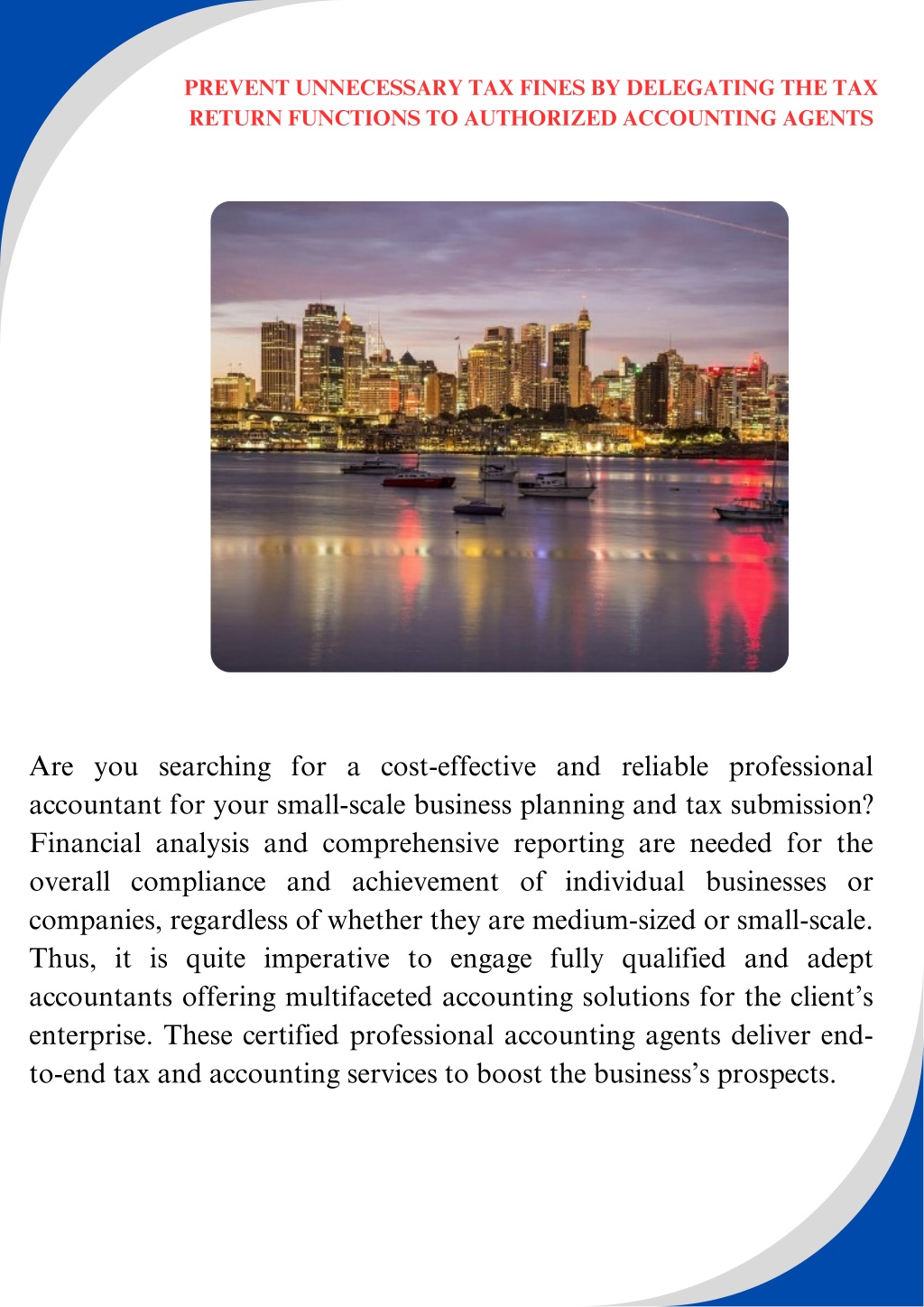 PREVENT UNNECESSARY TAX FINES BY DELEGATING THE TAX RETURN FUNCTIONS TO AUTHORIZED ACCOUNTING AGENTS

Are you searching for a cost-effective and reliable professional accountant for your small-scale business planning and tax submission? Financial analysis and comprehensive reporting are needed for the overall compliance and achievement of individual businesses or companies, regardless of whether they are medium-sized or small-scale. Thus, it is quite imperative to engage fully qualified and adept accountants offering multifaceted accounting solutions for the client's enterprise. These certified professional accounting agents deliver end-to-end tax and accounting services to boost the business's prospects.